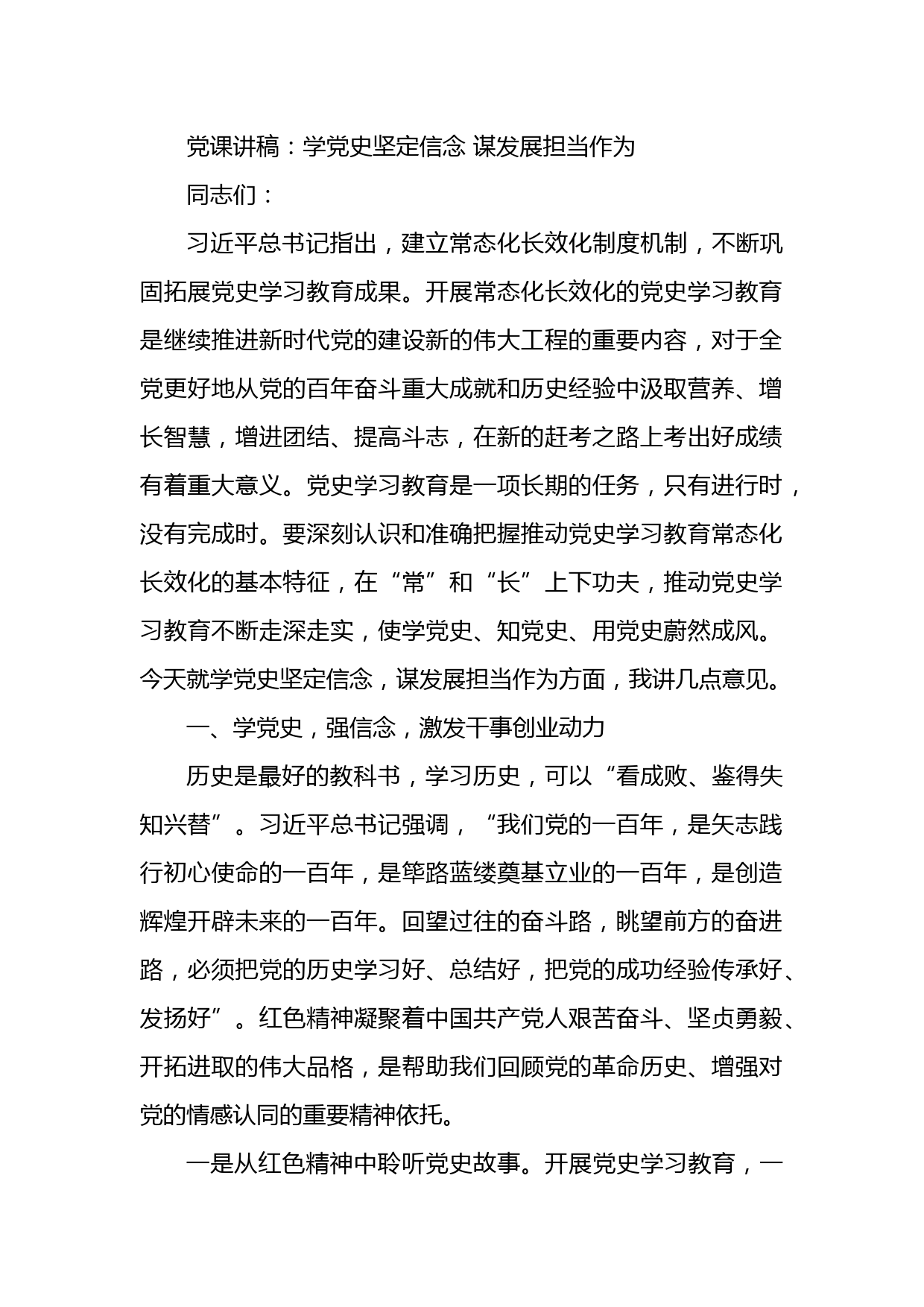 党课讲稿：学党史坚定信念 谋发展担当作为

同志们：

习近平总书记指出，建立常态化长效化制度机制，不断巩固拓展党史学习教育成果。开展常态化长效化的党史学习教育是继续推进新时代党的建设新的伟大工程的重要内容，对于全党更好地从党的百年奋斗重大成就和历史经验中汲取营养、增长智慧，增进团结、提高斗志，在新的赶考之路上考出好成绩有着重大意义。党史学习教育是一项长期的任务，只有进行时，没有完成时。要深刻认识和准确把握推动党史学习教育常态化长效化的基本特征，在“常”和“长”上下功夫，推动党史学习教育不断走深走实，使学党史、知党史、用党史蔚然成风。今天就学党史坚定信念，谋发展担当作为方面，我讲几点意见。

一、学党史，强信念，激发干事创业动力

历史是最好的教科书，学习历史，可以“看成败、鉴得失知兴替”。习近平总书记强调，“我们党的一百年，是矢志践行初心使命的一百年，是筚路蓝缕奠基立业的一百年，是创造辉煌开辟未来的一百年。回望过往的奋斗路，眺望前方的奋进路，必须把党的历史学习好、总结好，把党的成功经验传承好、发扬好”。红色精神凝聚着中国共产党人艰苦奋斗、坚贞勇毅、开拓进取的伟大品格，是帮助我们回顾党的革命历史、增强对党的情感认同的重要精神依托。

一是从红色精神中聆听党史故事。开展党史学习教育，一